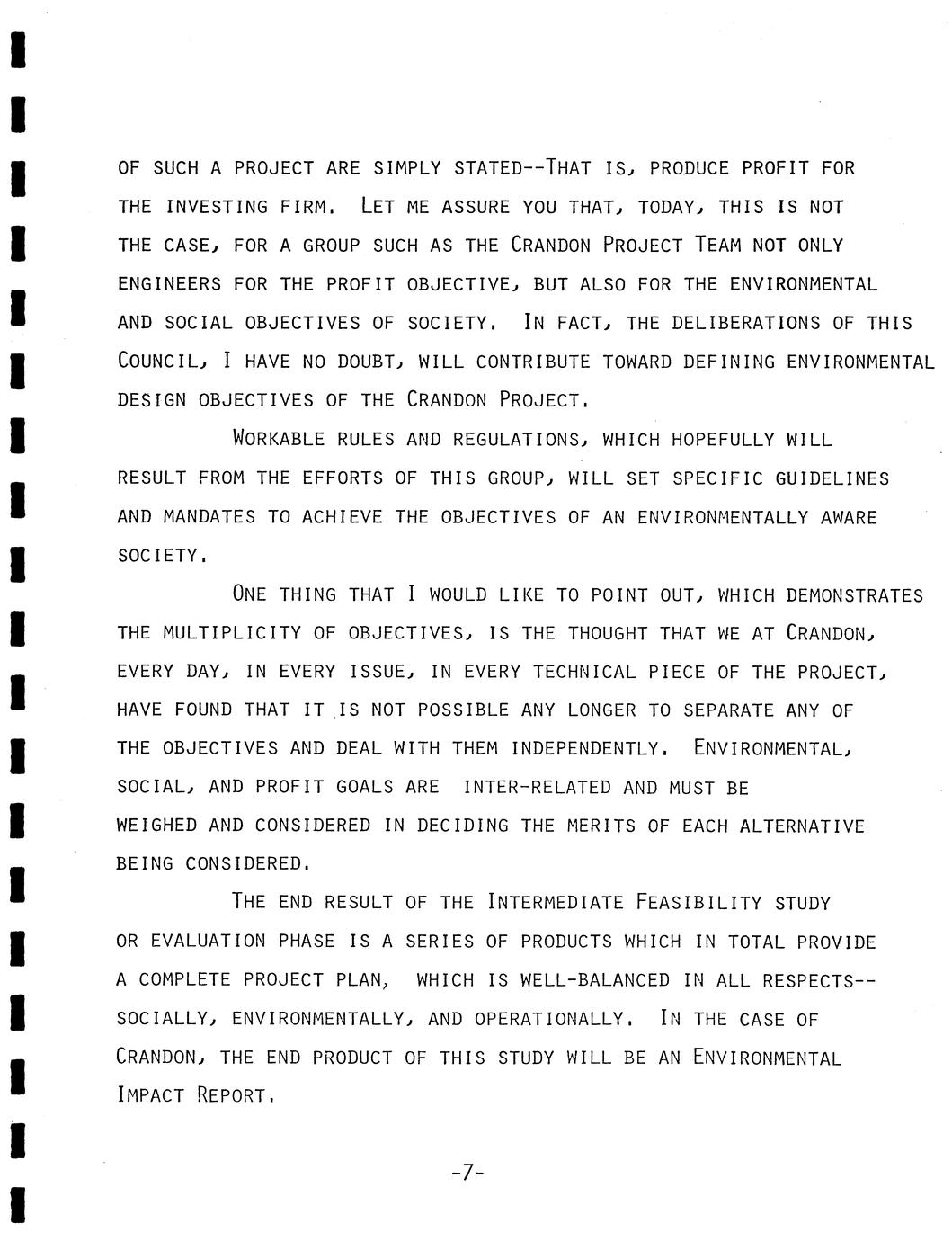 OF SUCH A PROJECT ARE SIMPLY STATED--THAT IS, PRODUCE PROFIT FOR THE INVESTING FIRM. LET ME ASSURE YOU THAT, TODAY, THIS IS NOT THE CASE, FOR A GROUP SUCH AS THE CRANDON PROJECT TEAM NOT ONLY ENGINEERS FOR THE PROFIT OBJECTIVE, BUT ALSO FOR THE ENVIRONMENTAL AND SOCIAL OBJECTIVES OF SOCIETY. IN FACT, THE DELIBERATIONS OF THIS COUNCIL, I HAVE NO DOUBT, WILL CONTRIBUTE TOWARD DEFINING ENVIRONMENTAL DESIGN OBJECTIVES OF THE CRANDON PROJECT.

WORKABLE RULES AND REGULATIONS, WHICH HOPEFULLY WILL RESULT FROM THE EFFORTS OF THIS GROUP, WILL SET SPECIFIC GUIDELINES AND MANDATES TO ACHIEVE THE OBJECTIVES OF AN ENVIRONMENTALLY AWARE SOCIETY.

ONE THING THAT I WOULD LIKE TO POINT OUT, WHICH DEMONSTRATES THE MULTIPLICITY OF OBJECTIVES, IS THE THOUGHT THAT WE AT CRANDON, EVERY DAY, IN EVERY ISSUE, IN EVERY TECHNICAL PIECE OF THE PROJECT, HAVE FOUND THAT IT IS NOT POSSIBLE ANY LONGER TO SEPARATE ANY OF THE OBJECTIVES AND DEAL WITH THEM INDEPENDENTLY. ENVIRONMENTAL, SOCIAL, AND PROFIT GOALS ARE INTER-RELATED AND MUST BE WEIGHED AND CONSIDERED IN DECIDING THE MERITS OF EACH ALTERNATIVE BEING CONSIDERED.

THE END RESULT OF THE INTERMEDIATE FEASIBILITY STUDY OR EVALUATION PHASE IS A SERIES OF PRODUCTS WHICH IN TOTAL PROVIDE A COMPLETE PROJECT PLAN, WHICH IS WELL-BALANCED IN ALL RESPECTS--SOCIALLY, ENVIRONMENTALLY, AND OPERATIONALLY. IN THE CASE OF CRANDON, THE END PRODUCT OF THIS STUDY WILL BE AN ENVIRONMENTAL IMPACT REPORT.

-7-